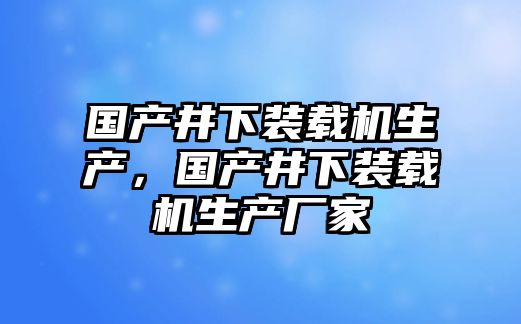 国产井下装载机生产，国产井下装载机生产厂家